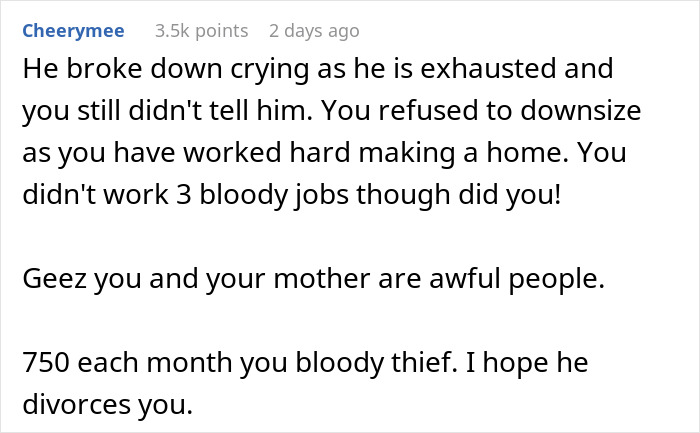 Cheerymee 3.5k points 2 days ago

He broke down crying as he is exhausted and you still didn't tell him. You refused to downsize as you have worked hard making a home. You didn't work 3 bloody jobs though did you!

Geez you and your mother are awful people.

750 each month you bloody thief. I hope he divorces you.